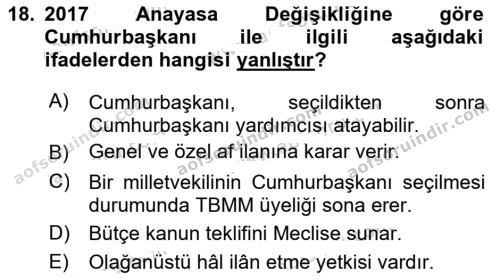 18. 2017 Anayasa Değişikliğine göre Cumhurbaşkanı ile ilgili aşağıdaki ifadelerden hangisi yanlıştır?

A) Cumhurbaşkanı, seçildikten sonra Cumhurbaşkanı yardımcısı atayabilir.
B) Genel ve özel af ilanına karar verir.
C) Bir milletvekilinin Cumhurbaşkanı seçilmesi durumunda TBMM üyeliği sona erer.
D) Bütçe kanun teklifini Meclise sunar.
E) Olağanüstü hâl ilân etme yetkisi vardır.

aofsoruindir.com aofsoruindir.com aofsoruindir.com